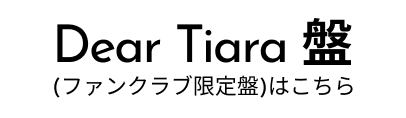 Dear Tiara 盤
(ファンクラブ限定盤)はこちら